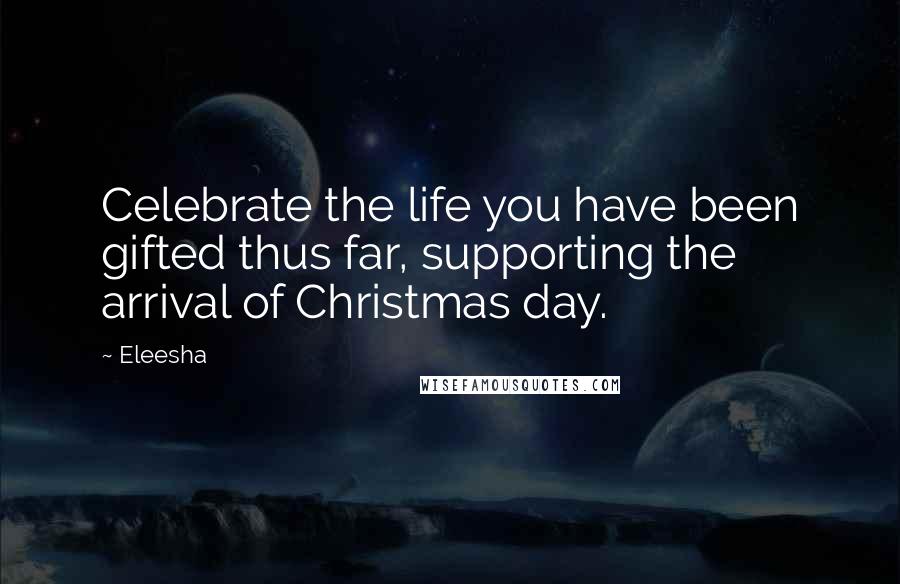 Celebrate the life you have been gifted thus far, supporting the arrival of Christmas day.

~ Eleesha

WISEFAMOUSQUOTES.COM